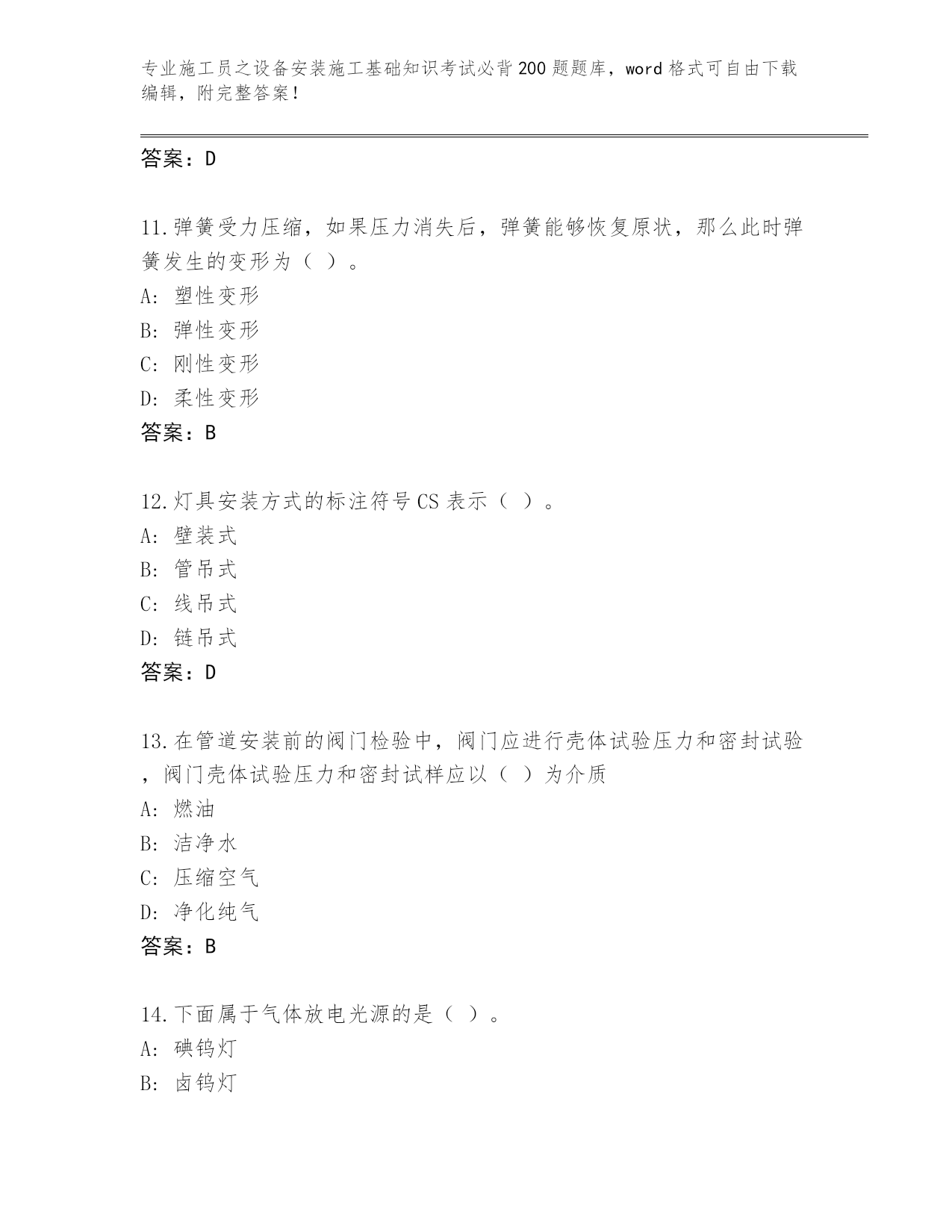 专业施工员之设备安装施工基础知识考试必背200题题库，word格式可自由下载编辑，附完整答案！

答案：D

11.弹簧受力压缩，如果压力消失后，弹簧能够恢复原状，那么此时弹簧发生的变形为（ ）。
A: 塑性变形
B: 弹性变形
C: 刚性变形
D: 柔性变形
答案：B

12.灯具安装方式的标注符号CS表示（ ）。
A: 壁装式
B: 管吊式
C: 线吊式
D: 链吊式
答案：D

13.在管道安装前的阀门检验中，阀门应进行壳体试验压力和密封试验，阀门壳体试验压力和密封试样应以（ ）为介质
A: 燃油
B: 洁净水
C: 压缩空气
D: 净化纯气
答案：B

14.下面属于气体放电光源的是（ ）。
A: 碘钨灯
B: 卤钨灯